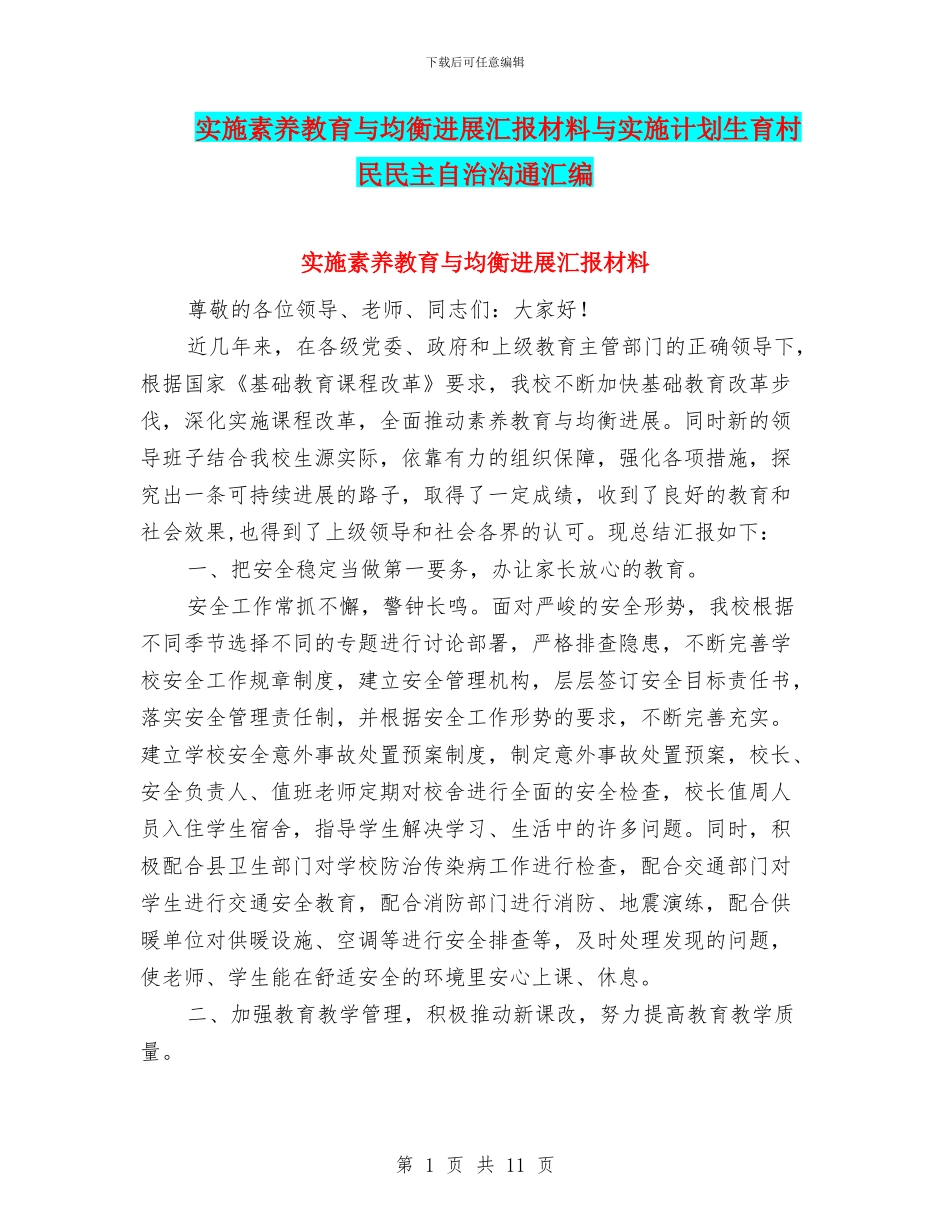 下载后可任意编辑

实施素养教育与均衡进展汇报材料与实施计划生育村民民主自治沟通汇编

实施素养教育与均衡进展汇报材料

尊敬的各位领导、老师、同志们：大家好！

近几年来，在各级党委、政府和上级教育主管部门的正确领导下，根据国家《基础教育课程改革》要求，我校不断加快基础教育改革步伐，深化实施课程改革，全面推动素养教育与均衡进展。同时新的领导班子结合我校生源实际，依靠有力的组织保障，强化各项措施，探究出一条可持续进展的路子，取得了一定成绩，收到了良好的教育和社会效果,也得到了上级领导和社会各界的认可。现总结汇报如下：

一、把安全稳定当做第一要务，办让家长放心的教育。

安全工作常抓不懈，警钟长鸣。面对严峻的安全形势，我校根据不同季节选择不同的专题进行讨论部署，严格排查隐患，不断完善学校安全工作规章制度，建立安全管理机构，层层签订安全目标责任书，落实安全管理责任制，并根据安全工作形势的要求，不断完善充实。建立学校安全意外事故处置预案制度，制定意外事故处置预案，校长、安全负责人、值班老师定期对校舍进行全面的安全检查，校长值周人员入住学生宿舍，指导学生解决学习、生活中的许多问题。同时，积极配合县卫生部门对学校防治传染病工作进行检查，配合交通部门对学生进行交通安全教育，配合消防部门进行消防、地震演练，配合供暖单位对供暖设施、空调等进行安全排查等，及时处理发现的问题，使老师、学生能在舒适安全的环境里安心上课、休息。

二、加强教育教学管理，积极推动新课改，努力提高教育教学质量。

第 1 页 共 11 页